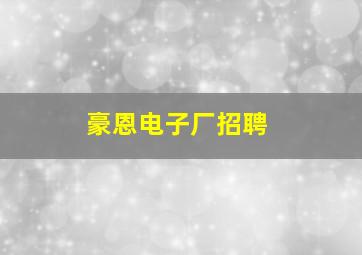 豪恩电子厂招聘